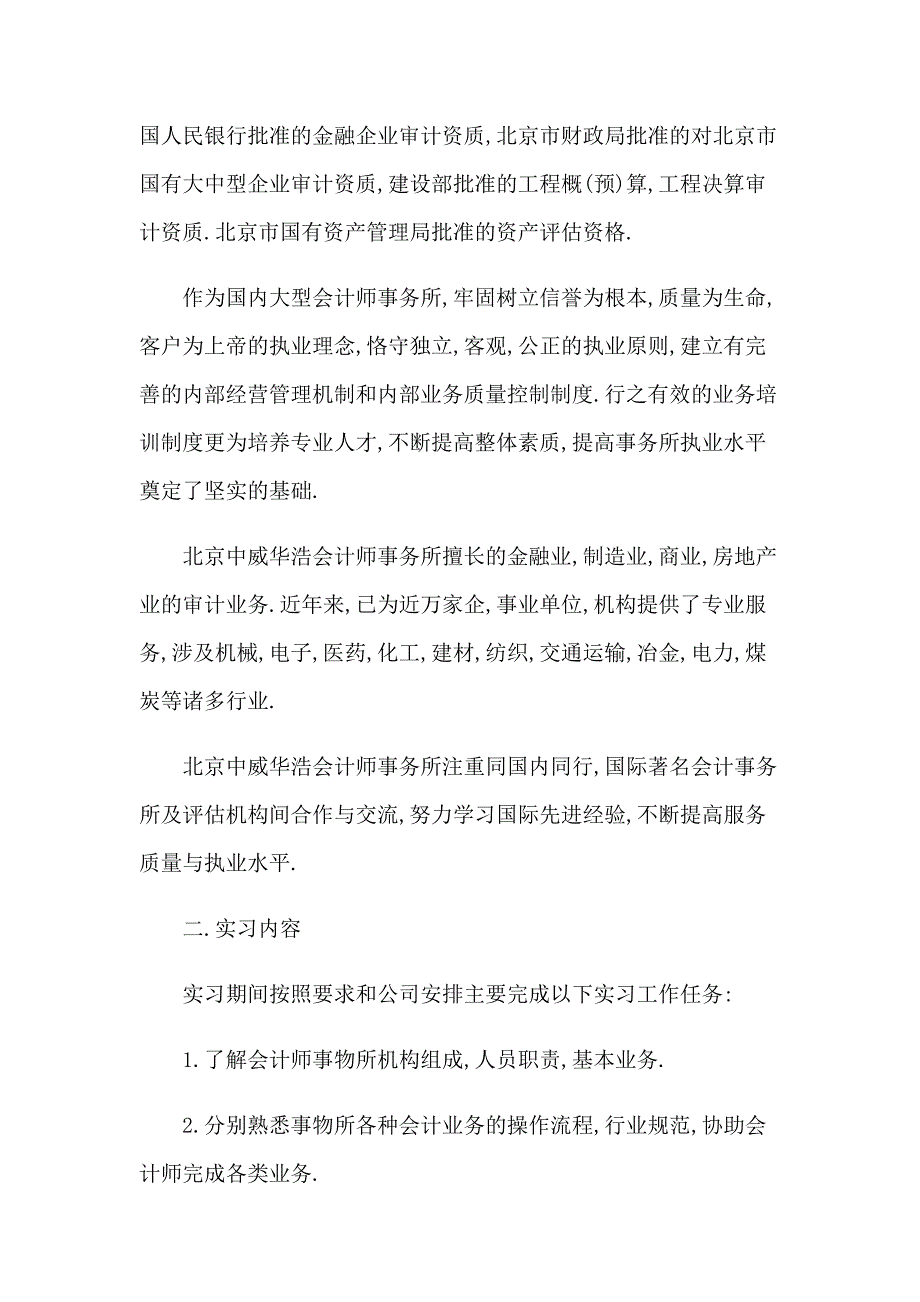 国人民银行批准的金融企业审计资质,北京市财政局批准的对北京市国有大中型企业审计资质,建设部批准的工程概(预)算,工程决算审计资质.北京市国有资产管理局批准的资产评估资格.

作为国内大型会计师事务所,牢固树立信誉为根本,质量为生命,客户为上帝的执业理念,恪守独立,客观,公正的执业原则,建立有完善的内部经营管理机制和内部业务质量控制制度.行之有效的业务培训制度更为培养专业人才,不断提高整体素质,提高事务所执业水平奠定了坚实的基础.

北京中威华浩会计师事务所擅长的金融业,制造业,商业,房地产业的审计业务.近年来,已为近万家企,事业单位,机构提供了专业服务,涉及机械,电子,医药,化工,建材,纺织,交通运输,冶金,电力,煤炭等诸多行业.

北京中威华浩会计师事务所注重同国内同行,国际著名会计事务所及评估机构间合作与交流,努力学习国际先进经验,不断提高服务质量与执业水平.

二.实习内容

实习期间按照要求和公司安排主要完成以下实习工作任务:

1.了解会计师事物所机构组成,人员职责,基本业务.

2.分别熟悉事物所各种会计业务的操作流程,行业规范,协助会计师完成各类业务.